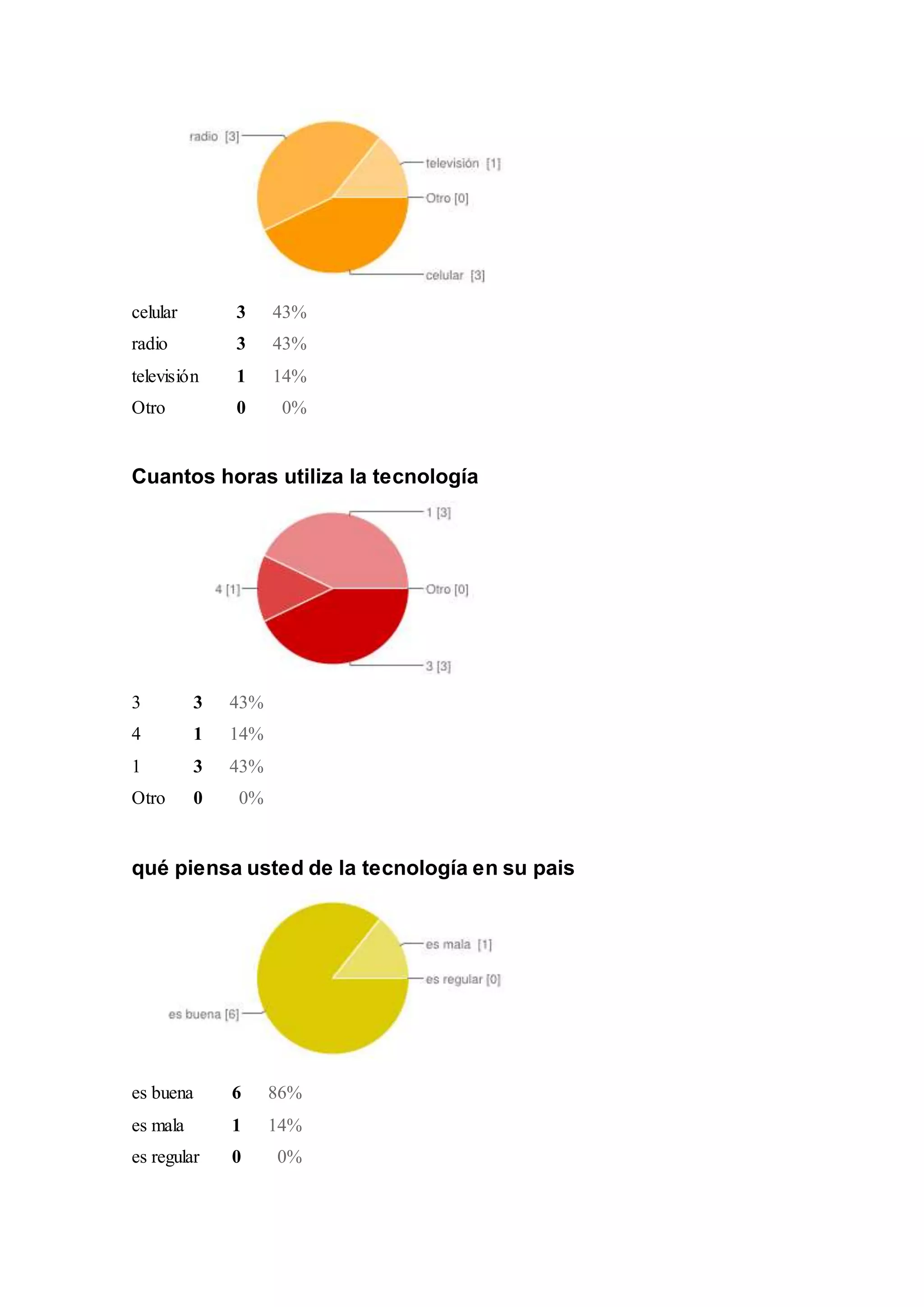 radio [3]
televisión [1]
Otro [0]
celular [3]

| celular | 3 | 43% |
|---|---|---|
| radio | 3 | 43% |
| televisión | 1 | 14% |
| Otro | 0 | 0% |

Cuantos horas utiliza la tecnología

1 [3]
4 [1]
Otro [0]
3 [3]

| 3 | 3 | 43% |
|---|---|---|
| 4 | 1 | 14% |
| 1 | 3 | 43% |
| Otro | 0 | 0% |

qué piensa usted de la tecnología en su pais

es mala [1]
es regular [0]
es buena [6]

| es buena | 6 | 86% |
|---|---|---|
| es mala | 1 | 14% |
| es regular | 0 | 0% |